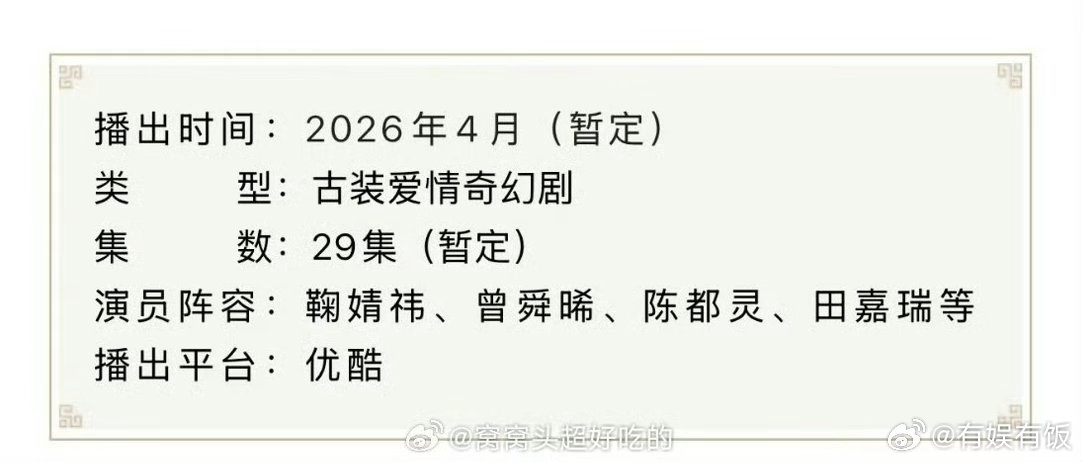 播出时间：2026年4月（暂定）
类　　型：古装爱情奇幻剧
集　　数：29集（暂定）
演员阵容：鞠婧祎、曾舜晞、陈都灵、田嘉瑞等
播出平台：优酷

@窝窝头超好吃的
@有娱有饭